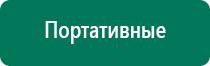 Портативные